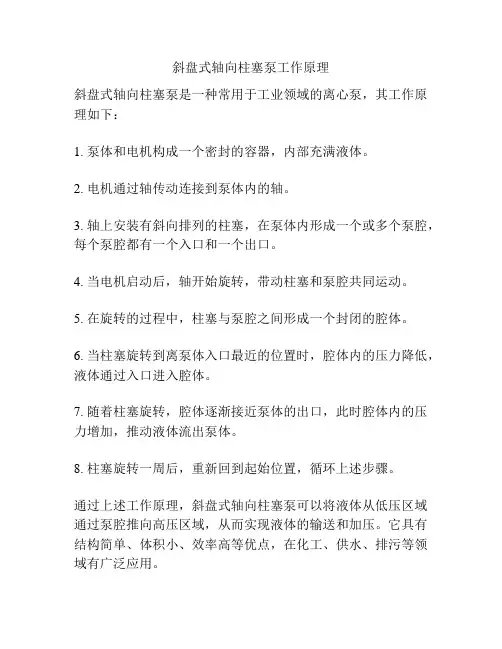 斜盘式轴向柱塞泵工作原理

斜盘式轴向柱塞泵是一种常用于工业领域的离心泵，其工作原理如下：

1. 泵体和电机构成一个密封的容器，内部充满液体。

2. 电机通过轴传动连接到泵体内的轴。

3. 轴上安装有斜向排列的柱塞，在泵体内形成一个或多个泵腔，每个泵腔都有一个入口和一个出口。

4. 当电机启动后，轴开始旋转，带动柱塞和泵腔共同运动。

5. 在旋转的过程中，柱塞与泵腔之间形成一个封闭的腔体。

6. 当柱塞旋转到离泵体入口最近的位置时，腔体内的压力降低，液体通过入口进入腔体。

7. 随着柱塞旋转，腔体逐渐接近泵体的出口，此时腔体内的压力增加，推动液体流出泵体。

8. 柱塞旋转一周后，重新回到起始位置，循环上述步骤。

通过上述工作原理，斜盘式轴向柱塞泵可以将液体从低压区域通过泵腔推向高压区域，从而实现液体的输送和加压。它具有结构简单、体积小、效率高等优点，在化工、供水、排污等领域有广泛应用。